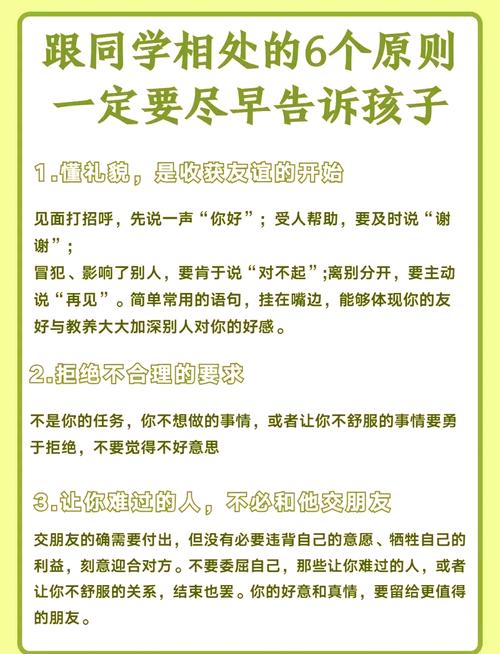 跟同学相处的6个原则
一定要尽早告诉孩子

1.懂礼貌，是收获友谊的开始

见面打招呼，先说一声“你好”；受人帮助，要及时说“谢谢”；
冒犯、影响了别人，要肯于说“对不起”;离别分开，要主动说“再见”。简单常用的语句，挂在嘴边，能够体现你的友好与教养大大加深别人对你的好感。

2.拒绝不合理的要求

不是你的任务，你不想做的事情，或者让你不舒服的事情要勇于拒绝，不要觉得不好意思

3.让你难过的人，不必和他交朋友

交朋友的确需要付出，但没有必要违背自己的意愿、牺牲自己的利益，刻意迎合对方。不要委屈自己，那些让你难过的人，或者让你不舒服的关系，结束也罢。你的好意和真情，要留给更值得的朋友。